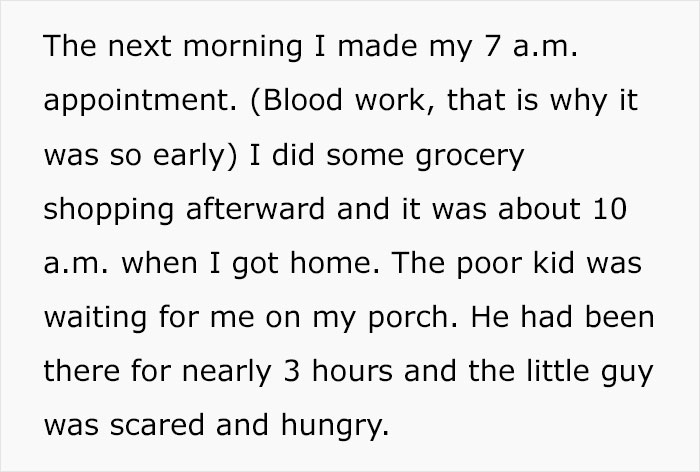 The next morning I made my 7 a.m. appointment. (Blood work, that is why it was so early) I did some grocery shopping afterward and it was about 10 a.m. when I got home. The poor kid was waiting for me on my porch. He had been there for nearly 3 hours and the little guy was scared and hungry.